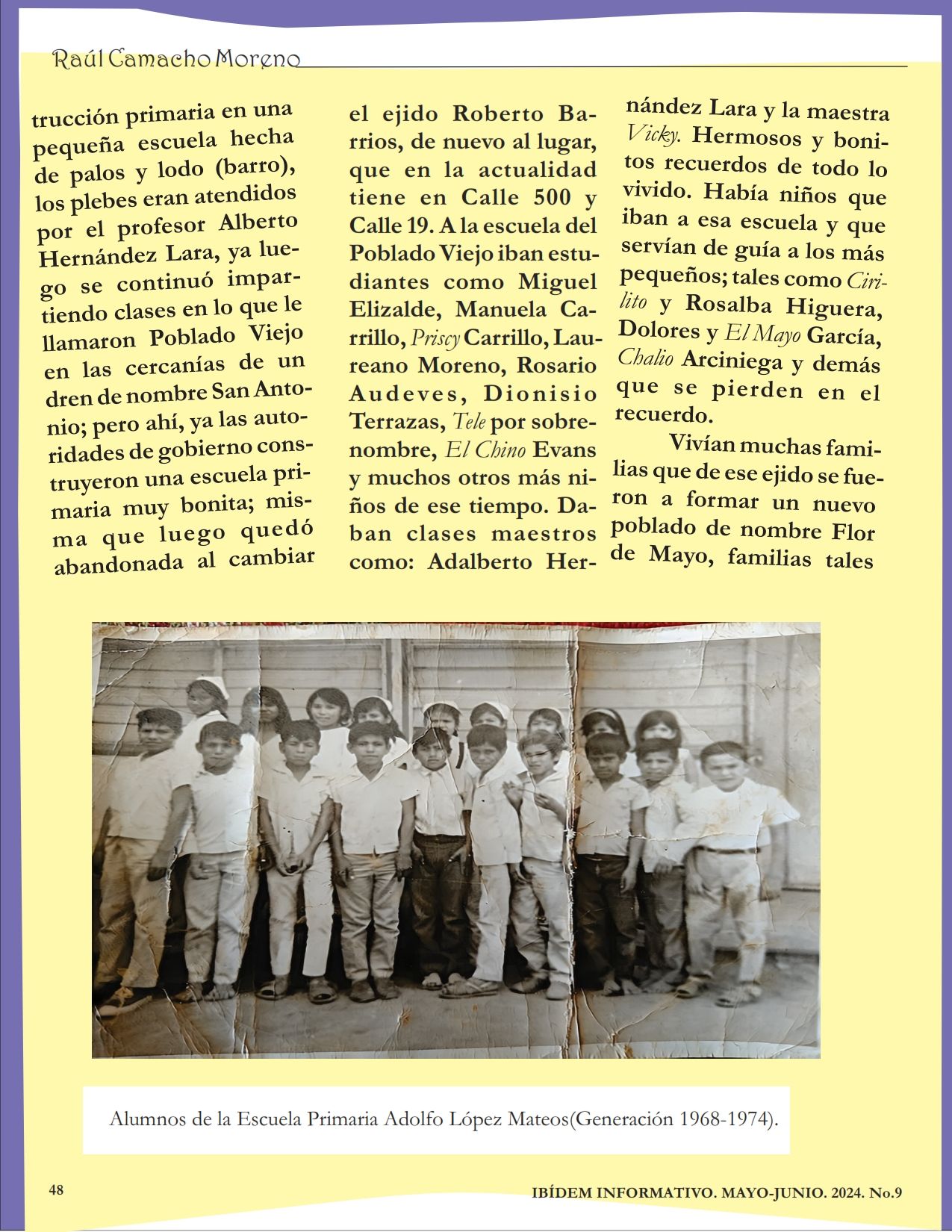 Raúl Camacho Moreno

trucción primaria en una pequeña escuela hecha de palos y lodo (barro), los plebes eran atendidos por el profesor Alberto Hernández Lara, ya luego se continuó impartiendo clases en lo que le llamaron Poblado Viejo en las cercanías de un dren de nombre San Antonio; pero ahí, ya las autoridades de gobierno construyeron una escuela primaria muy bonita; misma que luego quedó abandonada al cambiar el ejido Roberto Barrios, de nuevo al lugar, que en la actualidad tiene en Calle 500 y Calle 19. A la escuela del Poblado Viejo iban estudiantes como Miguel Elizalde, Manuela Carrillo, Priscy Carrillo, Laureano Moreno, Rosario Audeves, Dionisio Terrazas, Tele por sobrenombre, El Chino Evans y muchos otros más niños de ese tiempo. Daban clases maestros como: Adalberto Hernández Lara y la maestra Vicky. Hermosos y bonitos recuerdos de todo lo vivido. Había niños que iban a esa escuela y que servían de guía a los más pequeños; tales como Cirilito y Rosalba Higuera, Dolores y El Mayo García, Chalio Arciniega y demás que se pierden en el recuerdo.

Vivían muchas familias que de ese ejido se fueron a formar un nuevo poblado de nombre Flor de Mayo, familias tales

Alumnos de la Escuela Primaria Adolfo López Mateos(Generación 1968-1974).

48

IBÍDEM INFORMATIVO. MAYO-JUNIO. 2024. No.9